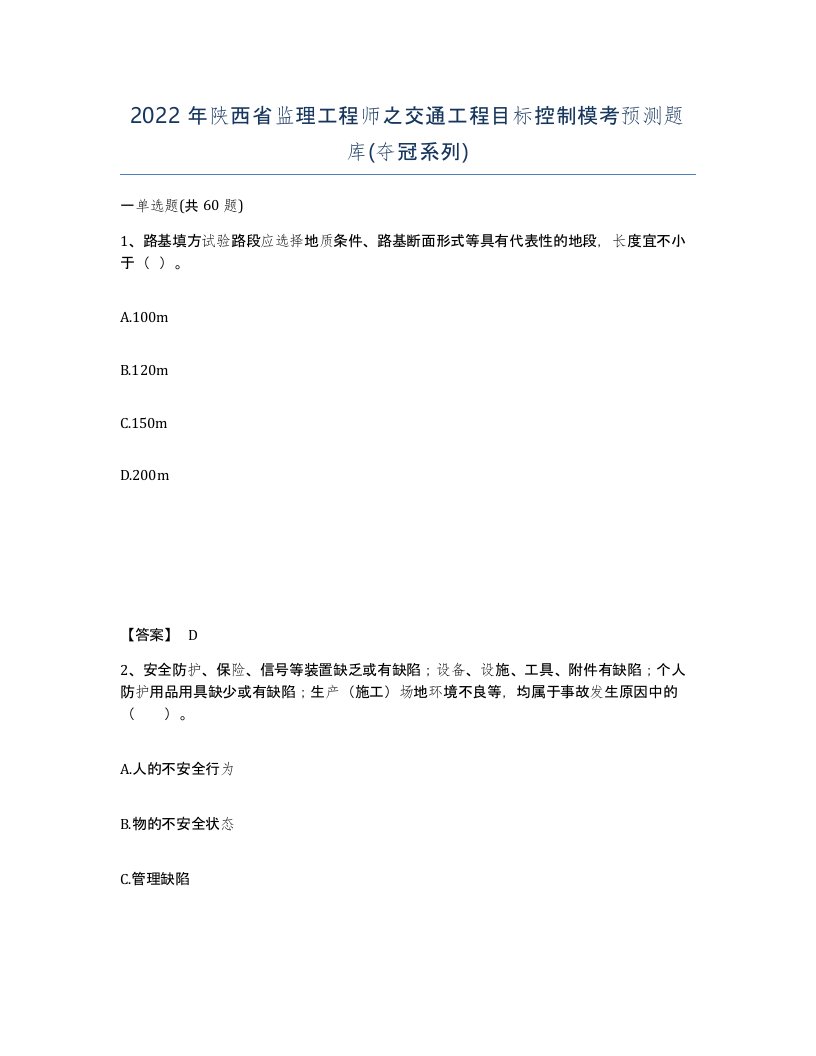 2022 年陕西省监理工程师之交通工程目标控制模考预测题库(夺冠系列)

一单选题(共 60 题)

1、路基填方试验路段应选择地质条件、路基断面形式等具有代表性的地段，长度宜不小于（ ）。

A.100m

B.120m

C.150m

D.200m

【答案】 D

2、安全防护、保险、信号等装置缺乏或有缺陷；设备、设施、工具、附件有缺陷；个人防护用品用具缺少或有缺陷；生产（施工）场地环境不良等，均属于事故发生原因中的（ ）。

A.人的不安全行为

B.物的不安全状态

C.管理缺陷